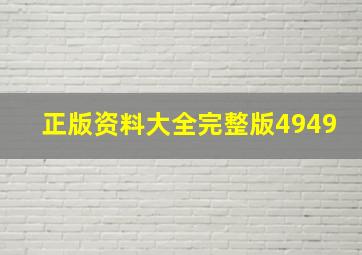 正版资料大全完整版4949